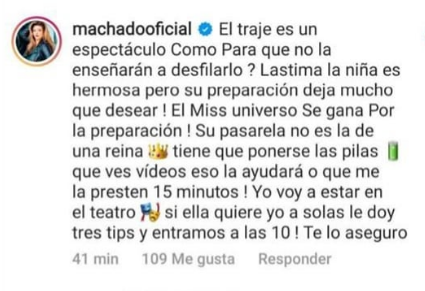 machadooficial El traje es un espectáculo Como Para que no la enseñarán a desfilarlo ? Lastima la niña es hermosa pero su preparación deja mucho que desear ! El Miss universo Se gana Por la preparación ! Su pasarela no es la de una reina 👑 tiene que ponerse las pilas 🔋 que ves vídeos eso la ayudará o que me la presten 15 minutos ! Yo voy a estar en el teatro 🎭 si ella quiere yo a solas le doy tres tips y entramos a las 10 ! Te lo aseguro

41 min 109 Me gusta Responder